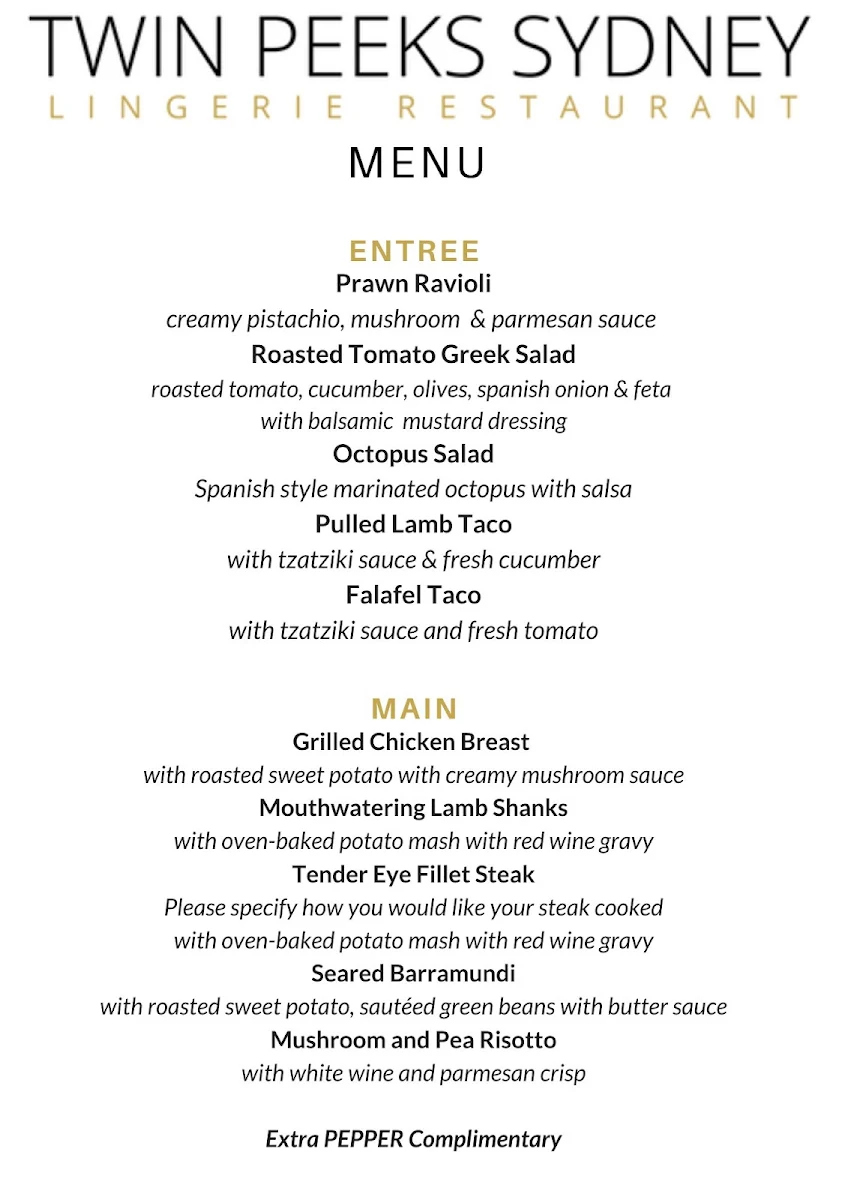 TWIN PEEKS SYDNEY
LINGERIE RESTAURANT
MENU

ENTREE
Prawn Ravioli
creamy pistachio, mushroom & parmesan sauce
Roasted Tomato Greek Salad
roasted tomato, cucumber, olives, spanish onion & feta with balsamic mustard dressing
Octopus Salad
Spanish style marinated octopus with salsa
Pulled Lamb Taco
with tzatziki sauce & fresh cucumber
Falafel Taco
with tzatziki sauce and fresh tomato

MAIN
Grilled Chicken Breast
with roasted sweet potato with creamy mushroom sauce
Mouthwatering Lamb Shanks
with oven-baked potato mash with red wine gravy
Tender Eye Fillet Steak
Please specify how you would like your steak cooked with oven-baked potato mash with red wine gravy
Seared Barramundi
with roasted sweet potato, sautéed green beans with butter sauce
Mushroom and Pea Risotto
with white wine and parmesan crisp

Extra PEPPER Complimentary